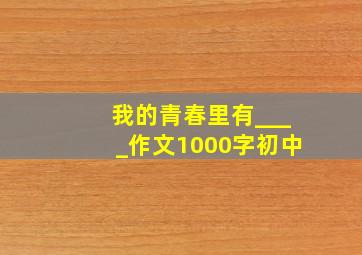 我的青春里有____作文1000字初中